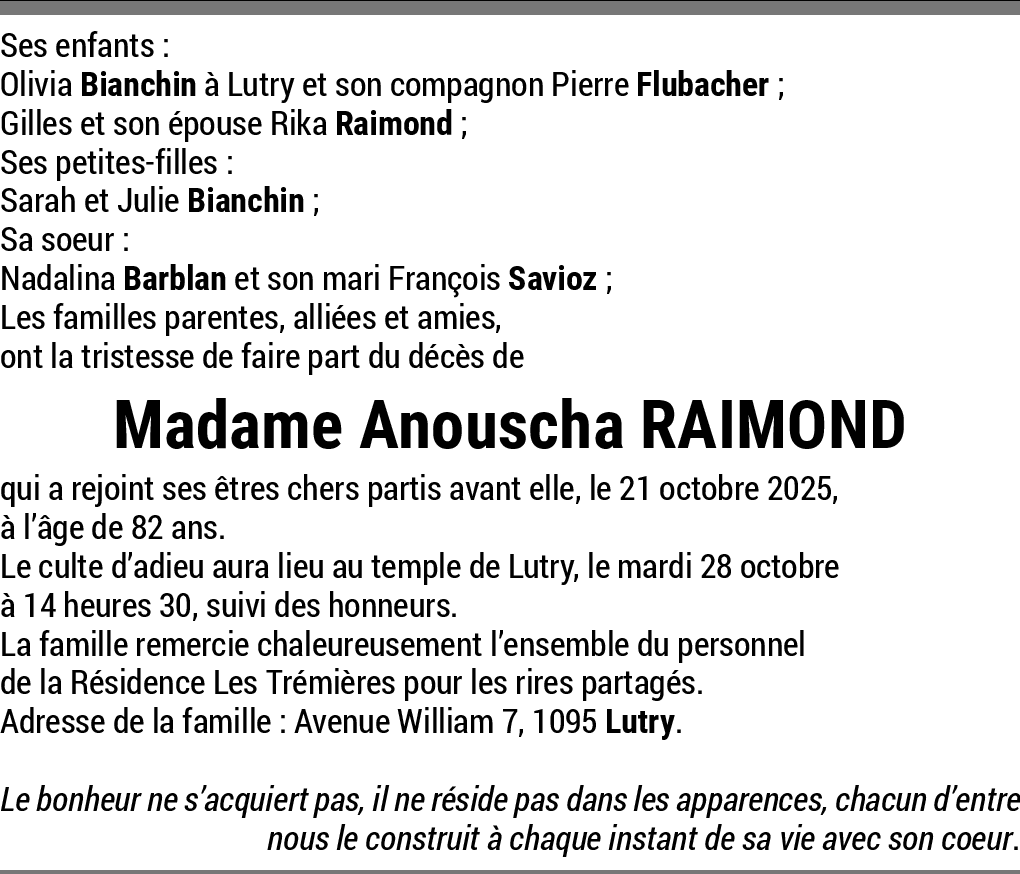 Ses enfants :
Olivia Bianchin à Lutry et son compagnon Pierre Flubacher ;
Gilles et son épouse Rika Raimond ;
Ses petites-filles :
Sarah et Julie Bianchin ;
Sa soeur :
Nadalina Barblan et son mari François Savioz ;
Les familles parentes, alliées et amies,
ont la tristesse de faire part du décès de

Madame Anouscha RAIMOND

qui a rejoint ses êtres chers partis avant elle, le 21 octobre 2025, à l'âge de 82 ans.
Le culte d'adieu aura lieu au temple de Lutry, le mardi 28 octobre à 14 heures 30, suivi des honneurs.
La famille remercie chaleureusement l'ensemble du personnel de la Résidence Les Trémières pour les rires partagés.
Adresse de la famille : Avenue William 7, 1095 Lutry.

Le bonheur ne s'acquiert pas, il ne réside pas dans les apparences, chacun d'entre nous le construit à chaque instant de sa vie avec son coeur.